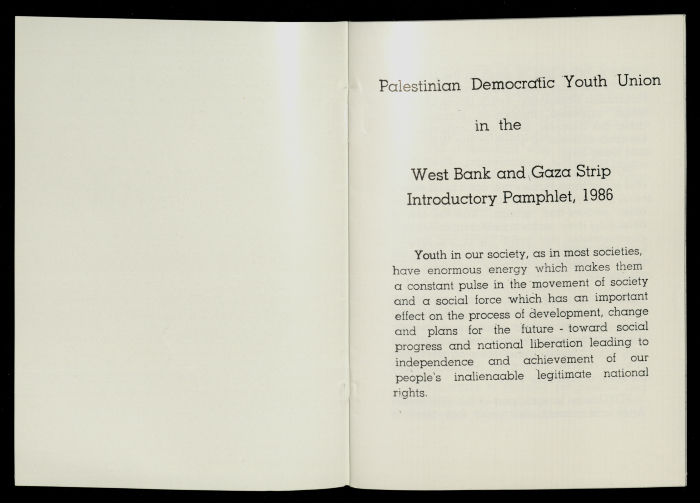 Palestinian Democratic Youth Union

in the

West Bank and Gaza Strip
Introductory Pamphlet, 1986

Youth in our society, as in most societies, have enormous energy which makes them a constant pulse in the movement of society and a social force which has an important effect on the process of development, change and plans for the future - toward social progress and national liberation leading to independence and achievement of our people's inalienaable legitimate national rights.